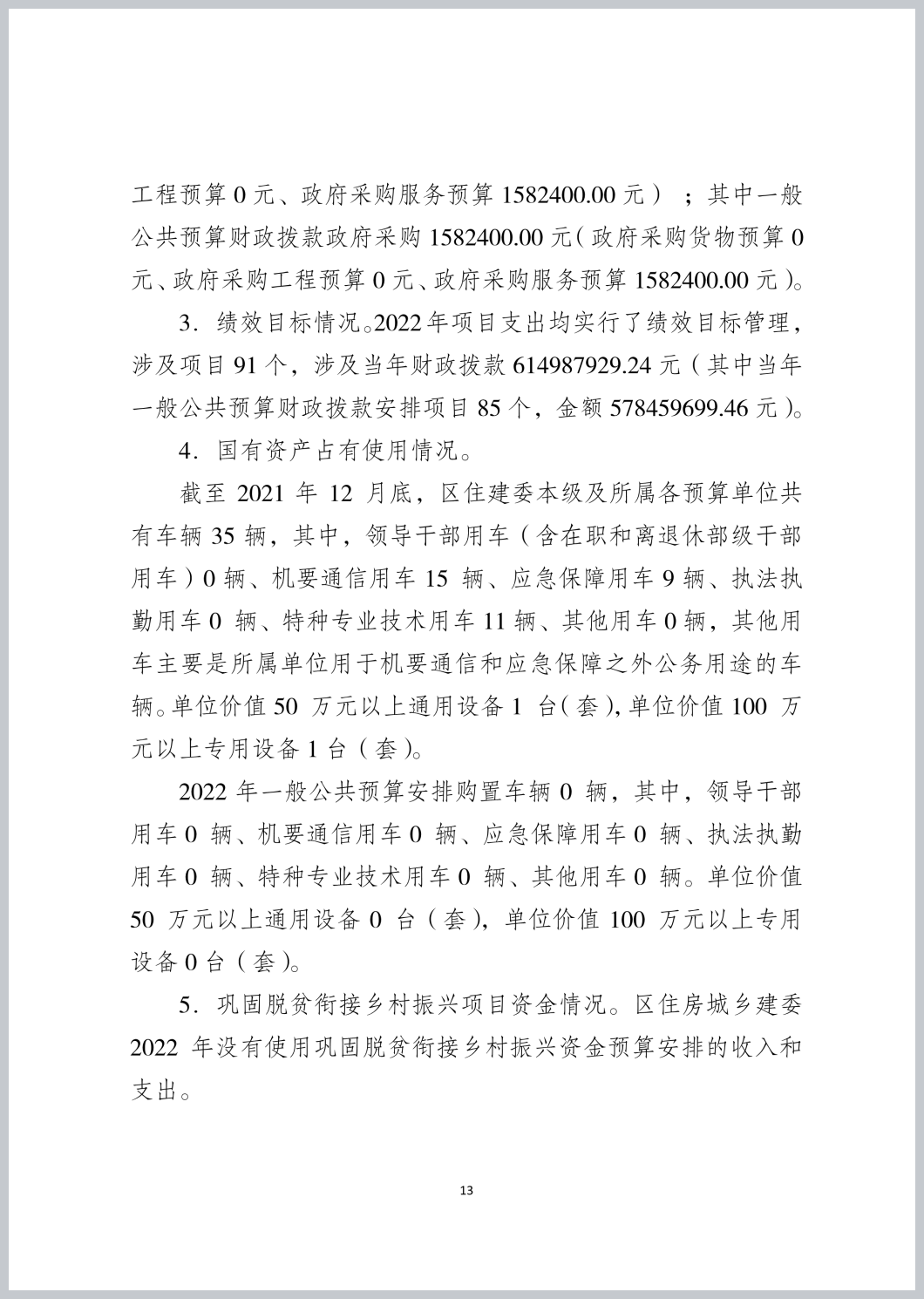 工程预算 0 元、政府采购服务预算 1582400.00 元）；其中一般公共预算财政拨款政府采购 1582400.00 元（政府采购货物预算 0 元、政府采购工程预算 0 元、政府采购服务预算 1582400.00 元）。

3．绩效目标情况。2022 年项目支出均实行了绩效目标管理，涉及项目 91 个，涉及当年财政拨款 614987929.24 元（其中当年一般公共预算财政拨款安排项目 85 个，金额 578459699.46 元）。

4．国有资产占有使用情况。

截至 2021 年 12 月底，区住建委本级及所属各预算单位共有车辆 35 辆，其中，领导干部用车（含在职和离退休部级干部用车）0 辆、机要通信用车 15 辆、应急保障用车 9 辆、执法执勤用车 0 辆、特种专业技术用车 11 辆、其他用车 0 辆，其他用车主要是所属单位用于机要通信和应急保障之外公务用途的车辆。单位价值 50 万元以上通用设备 1 台（套），单位价值 100 万元以上专用设备 1 台（套）。

2022 年一般公共预算安排购置车辆 0 辆，其中，领导干部用车 0 辆、机要通信用车 0 辆、应急保障用车 0 辆、执法执勤用车 0 辆、特种专业技术用车 0 辆、其他用车 0 辆。单位价值 50 万元以上通用设备 0 台（套），单位价值 100 万元以上专用设备 0 台（套）。

5．巩固脱贫衔接乡村振兴项目资金情况。区住房城乡建委 2022 年没有使用巩固脱贫衔接乡村振兴资金预算安排的收入和支出。

13